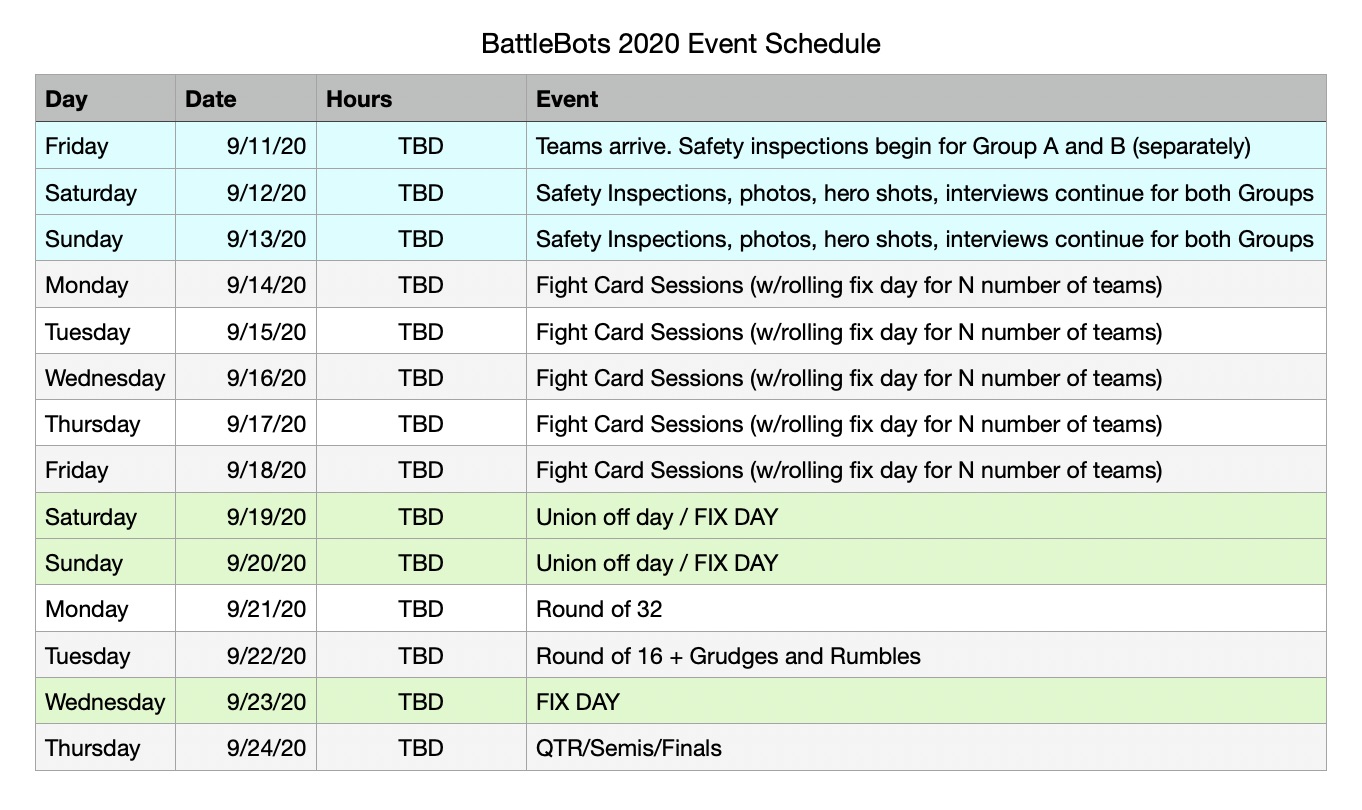 BattleBots 2020 Event Schedule

| Day | Date | Hours | Event |
|---|---|---|---|
| Friday | 9/11/20 | TBD | Teams arrive. Safety inspections begin for Group A and B (separately) |
| Saturday | 9/12/20 | TBD | Safety Inspections, photos, hero shots, interviews continue for both Groups |
| Sunday | 9/13/20 | TBD | Safety Inspections, photos, hero shots, interviews continue for both Groups |
| Monday | 9/14/20 | TBD | Fight Card Sessions (w/rolling fix day for N number of teams) |
| Tuesday | 9/15/20 | TBD | Fight Card Sessions (w/rolling fix day for N number of teams) |
| Wednesday | 9/16/20 | TBD | Fight Card Sessions (w/rolling fix day for N number of teams) |
| Thursday | 9/17/20 | TBD | Fight Card Sessions (w/rolling fix day for N number of teams) |
| Friday | 9/18/20 | TBD | Fight Card Sessions (w/rolling fix day for N number of teams) |
| Saturday | 9/19/20 | TBD | Union off day / FIX DAY |
| Sunday | 9/20/20 | TBD | Union off day / FIX DAY |
| Monday | 9/21/20 | TBD | Round of 32 |
| Tuesday | 9/22/20 | TBD | Round of 16 + Grudges and Rumbles |
| Wednesday | 9/23/20 | TBD | FIX DAY |
| Thursday | 9/24/20 | TBD | QTR/Semis/Finals |